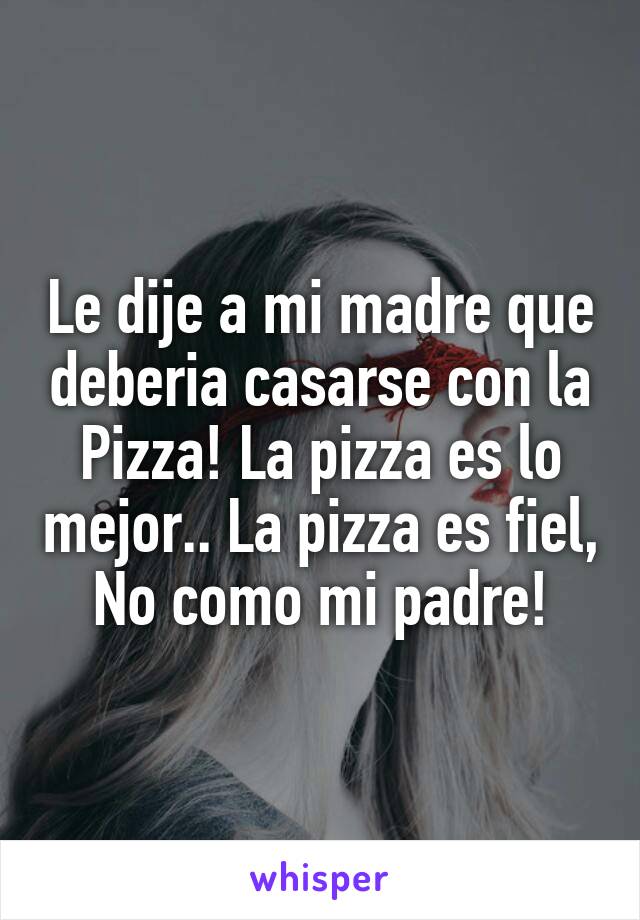 Le dije a mi madre que deberia casarse con la Pizza! La pizza es lo mejor.. La pizza es fiel, No como mi padre!

whisper